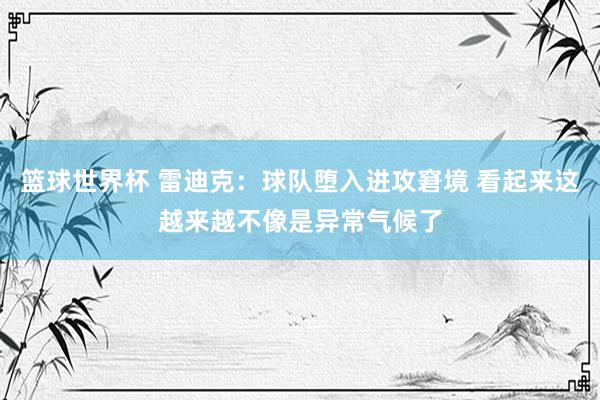 篮球世界杯 雷迪克：球队堕入进攻窘境 看起来这越来越不像是异常气候了